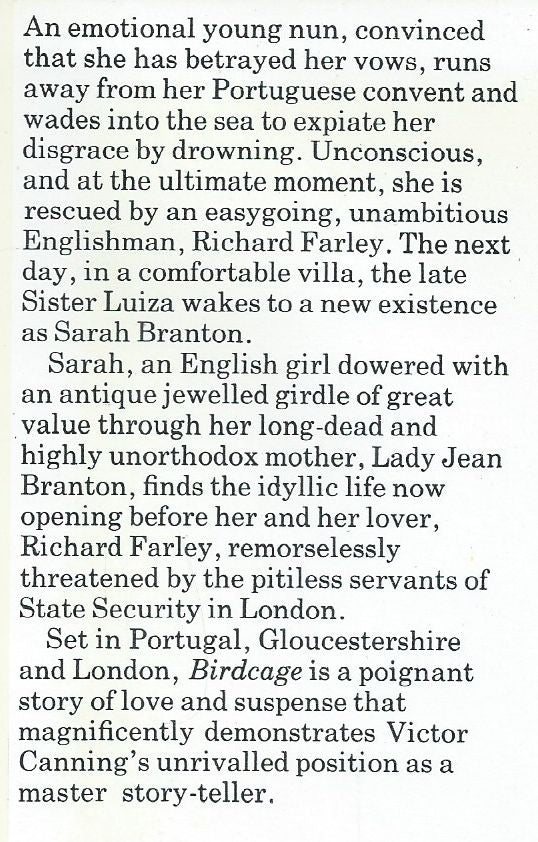 An emotional young nun, convinced that she has betrayed her vows, runs away from her Portuguese convent and wades into the sea to expiate her disgrace by drowning. Unconscious, and at the ultimate moment, she is rescued by an easygoing, unambitious Englishman, Richard Farley. The next day, in a comfortable villa, the late Sister Luiza wakes to a new existence as Sarah Branton.

Sarah, an English girl dowered with an antique jewelled girdle of great value through her long-dead and highly unorthodox mother, Lady Jean Branton, finds the idyllic life now opening before her and her lover, Richard Farley, remorselessly threatened by the pitiless servants of State Security in London.

Set in Portugal, Gloucestershire and London, Birdcage is a poignant story of love and suspense that magnificently demonstrates Victor Canning's unrivalled position as a master story-teller.